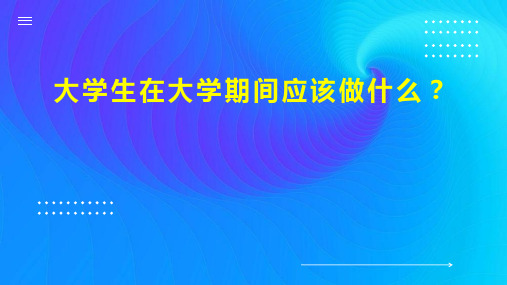 大学生在大学期间应该做什么？